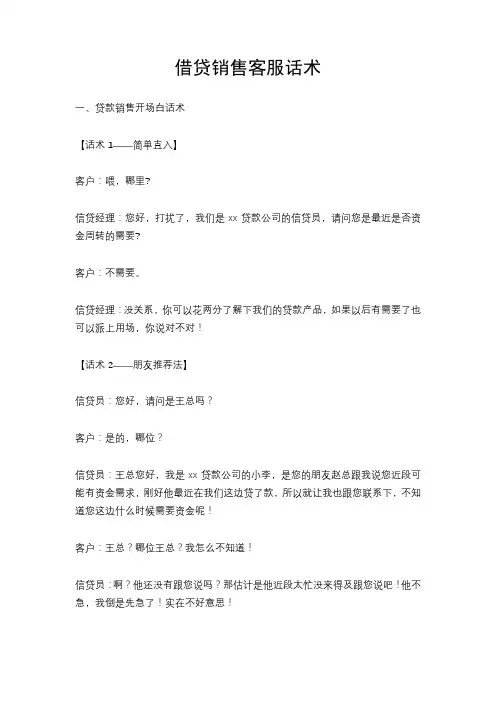 借贷销售客服话术

一、贷款销售开场白话术

【话术 1——简单直入】

客户：喂，哪里?

信贷经理：您好，打扰了，我们是 xx 贷款公司的信贷员，请问您是最近是否资金周转的需要?

客户：不需要。

信贷经理：没关系，你可以花两分了解下我们的贷款产品，如果以后有需要了也可以派上用场，你说对不对！

【话术 2——朋友推荐法】

信贷员：您好，请问是王总吗？

客户：是的，哪位？

信贷员：王总您好，我是 xx 贷款公司的小李，是您的朋友赵总跟我说您近段可能有资金需求，刚好他最近在我们这边贷了款，所以就让我也跟您联系下，不知道您这边什么时候需要资金呢！

客户：王总？哪位王总？我怎么不知道！

信贷员：啊？他还没有跟您说吗？那估计是他近段太忙没来得及跟您说吧！他不急，我倒是先急了！实在不好意思！